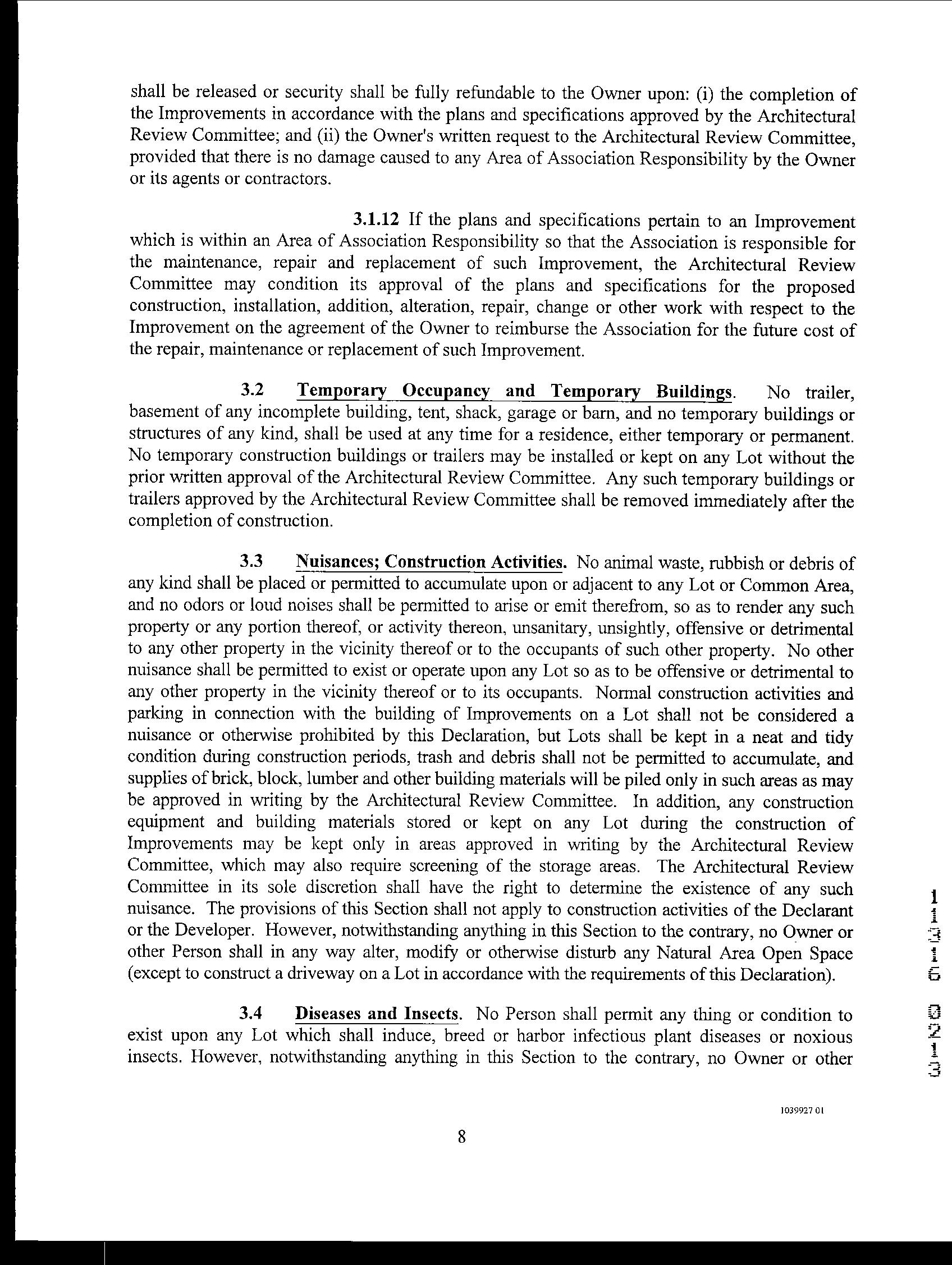 shall be released or security shall be fully refundable to the Owner upon: (i) the completion of the Improvements in accordance with the plans and specifications approved by the Architectural Review Committee; and (ii) the Owner's written request to the Architectural Review Committee, provided that there is no damage caused to any Area of Association Responsibility by the Owner or its agents or contractors.

3.1.12 If the plans and specifications pertain to an Improvement which is within an Area of Association Responsibility so that the Association is responsible for the maintenance, repair and replacement of such Improvement, the Architectural Review Committee may condition its approval of the plans and specifications for the proposed construction, installation, addition, alteration, repair, change or other work with respect to the Improvement on the agreement of the Owner to reimburse the Association for the future cost of the repair, maintenance or replacement of such Improvement.

3.2 Temporary Occupancy and Temporary Buildings. No trailer, basement of any incomplete building, tent, shack, garage or barn, and no temporary buildings or structures of any kind, shall be used at any time for a residence, either temporary or permanent. No temporary construction buildings or trailers may be installed or kept on any Lot without the prior written approval of the Architectural Review Committee. Any such temporary buildings or trailers approved by the Architectural Review Committee shall be removed immediately after the completion of construction.

3.3 Nuisances; Construction Activities. No animal waste, rubbish or debris of any kind shall be placed or permitted to accumulate upon or adjacent to any Lot or Common Area, and no odors or loud noises shall be permitted to arise or emit therefrom, so as to render any such property or any portion thereof, or activity thereon, unsanitary, unsightly, offensive or detrimental to any other property in the vicinity thereof or to the occupants of such other property. No other nuisance shall be permitted to exist or operate upon any Lot so as to be offensive or detrimental to any other property in the vicinity thereof or to its occupants. Normal construction activities and parking in connection with the building of Improvements on a Lot shall not be considered a nuisance or otherwise prohibited by this Declaration, but Lots shall be kept in a neat and tidy condition during construction periods, trash and debris shall not be permitted to accumulate, and supplies of brick, block, lumber and other building materials will be piled only in such areas as may be approved in writing by the Architectural Review Committee. In addition, any construction equipment and building materials stored or kept on any Lot during the construction of Improvements may be kept only in areas approved in writing by the Architectural Review Committee, which may also require screening of the storage areas. The Architectural Review Committee in its sole discretion shall have the right to determine the existence of any such nuisance. The provisions of this Section shall not apply to construction activities of the Declarant or the Developer. However, notwithstanding anything in this Section to the contrary, no Owner or other Person shall in any way alter, modify or otherwise disturb any Natural Area Open Space (except to construct a driveway on a Lot in accordance with the requirements of this Declaration).

3.4 Diseases and Insects. No Person shall permit any thing or condition to exist upon any Lot which shall induce, breed or harbor infectious plant diseases or noxious insects. However, notwithstanding anything in this Section to the contrary, no Owner or other

11316 0213

1039927 01

8